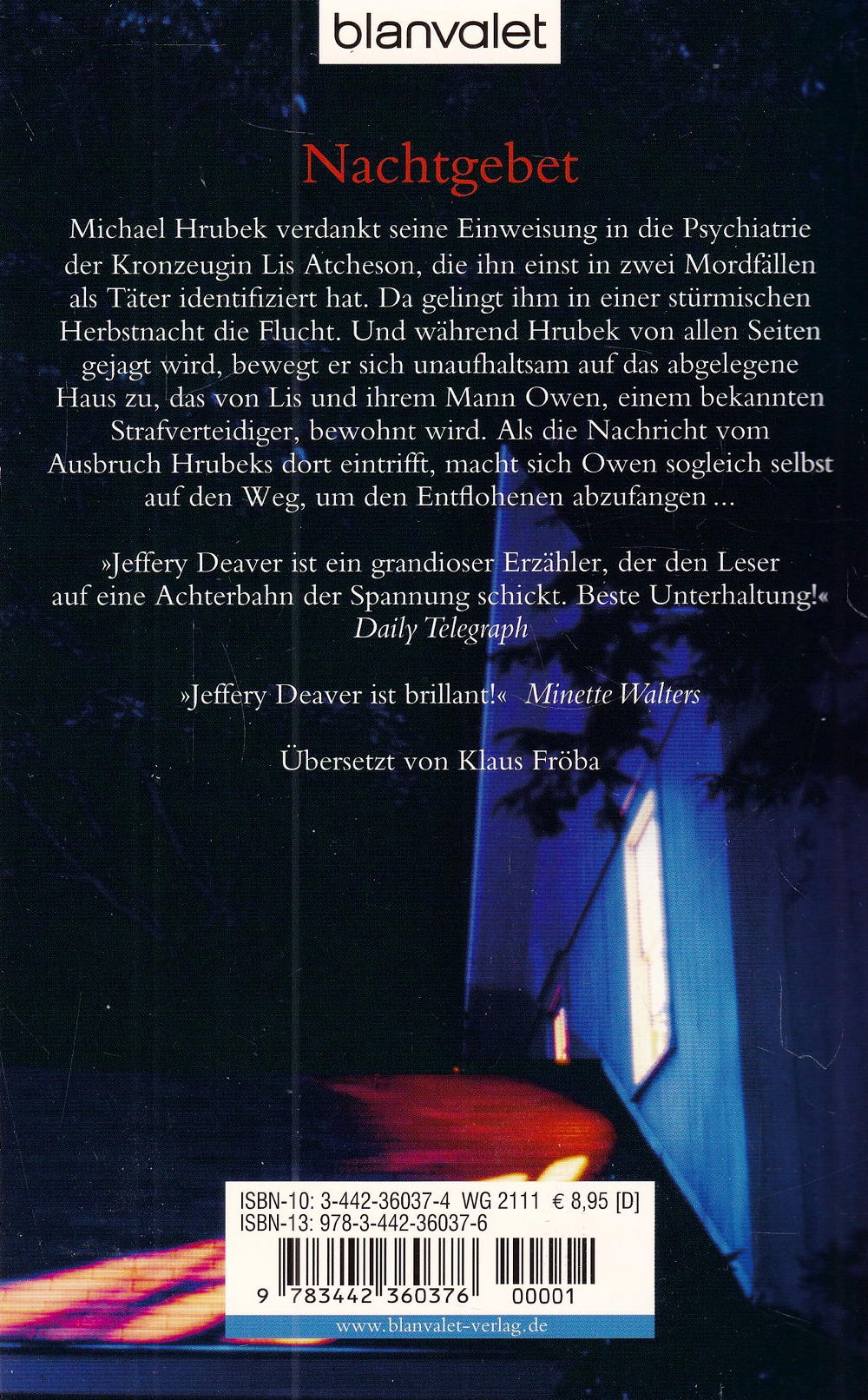 blanvalet

Nachtgebet

Michael Hrubek verdankt seine Einweisung in die Psychiatrie der Kronzeugin Lis Atcheson, die ihn einst in zwei Mordfällen als Täter identifiziert hat. Da gelingt ihm in einer stürmischen Herbstnacht die Flucht. Und während Hrubek von allen Seiten gejagt wird, bewegt er sich unaufhaltsam auf das abgelegene Haus zu, das von Lis und ihrem Mann Owen, einem bekannten Strafverteidiger, bewohnt wird. Als die Nachricht vom Ausbruch Hrubeks dort eintrifft, macht sich Owen sogleich selbst auf den Weg, um den Entflohenen abzufangen ...

»Jeffery Deaver ist ein grandioser Erzähler, der den Leser auf eine Achterbahn der Spannung schickt. Beste Unterhaltung!«
Daily Telegraph

»Jeffery Deaver ist brillant!« Minette Walters

Übersetzt von Klaus Fröba

ISBN-10: 3-442-36037-4 WG 2111 € 8,95 [D]
ISBN-13: 978-3-442-36037-6

9 783442 360376 00001

www.blanvalet-verlag.de